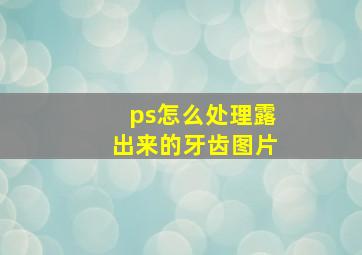 ps怎么处理露出来的牙齿图片